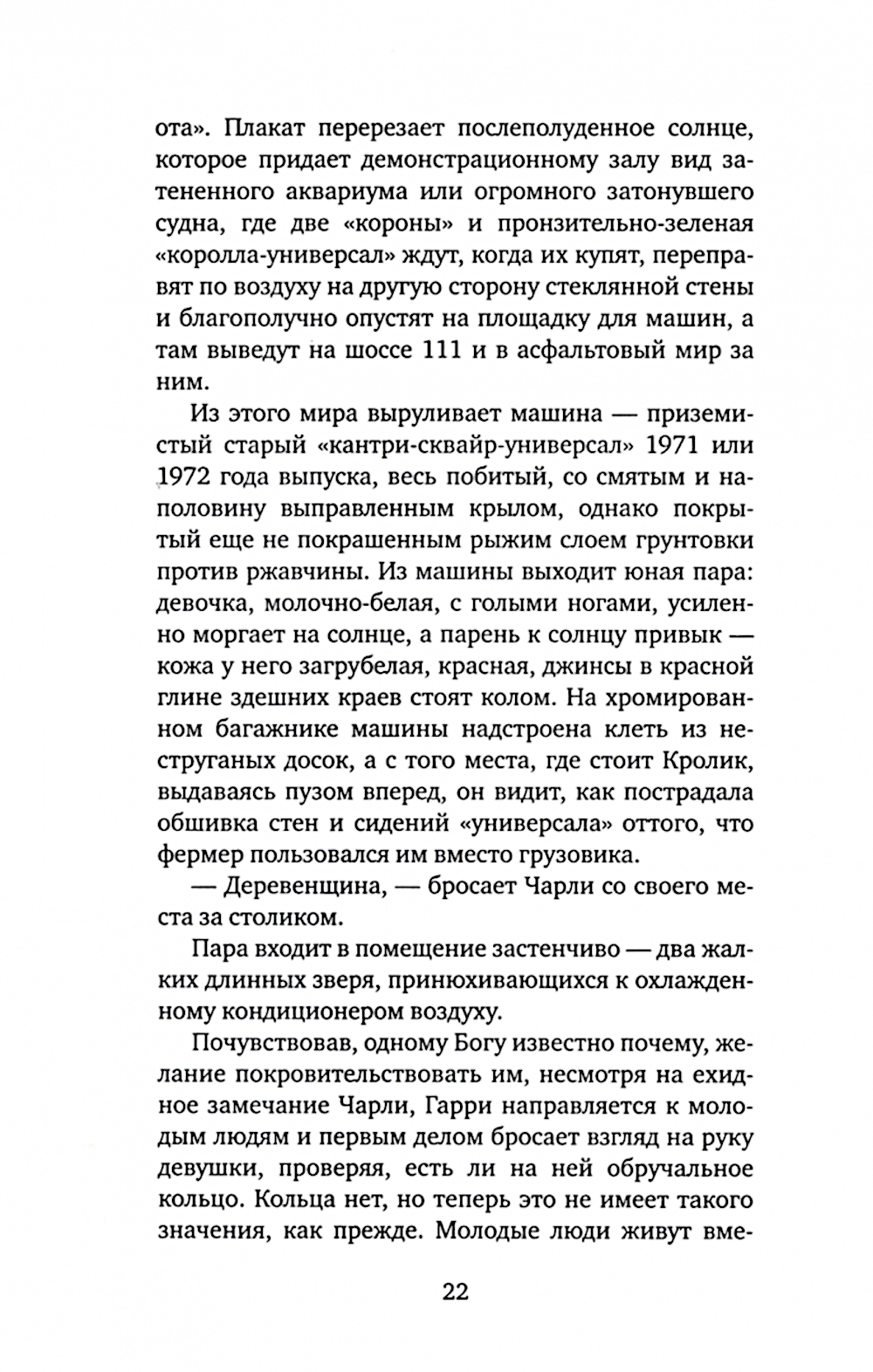 ота». Плакат перерезает послеполуденное солнце, которое придает демонстрационному залу вид затененного аквариума или огромного затонувшего судна, где две «короны» и пронзительно-зеленая «королла-универсал» ждут, когда их купят, переправят по воздуху на другую сторону стеклянной стены и благополучно опустят на площадку для машин, а там выведут на шоссе 111 и в асфальтовый мир за ним.

Из этого мира выруливает машина — приземистый старый «кантри-сквайр-универсал» 1971 или 1972 года выпуска, весь побитый, со смятым и наполовину выправленным крылом, однако покрытый еще не покрашенным рыжим слоем грунтовки против ржавчины. Из машины выходит юная пара: девочка, молочно-белая, с голыми ногами, усиленно моргает на солнце, а парень к солнцу привык — кожа у него загрубелая, красная, джинсы в красной глине здешних краев стоят колом. На хромированном багажнике машины надстроена клеть из неструганых досок, а с того места, где стоит Кролик, выдаваясь пузом вперед, он видит, как пострадала обшивка стен и сидений «универсала» оттого, что фермер пользовался им вместо грузовика.

— Деревенщина, — бросает Чарли со своего места за столиком.

Пара входит в помещение застенчиво — два жалких длинных зверя, принюхивающихся к охлажденному кондиционером воздуху.

Почувствовав, одному Богу известно почему, желание покровительствовать им, несмотря на ехидное замечание Чарли, Гарри направляется к молодым людям и первым делом бросает взгляд на руку девушки, проверяя, есть ли на ней обручальное кольцо. Кольца нет, но теперь это не имеет такого значения, как прежде. Молодые люди живут вме-

22